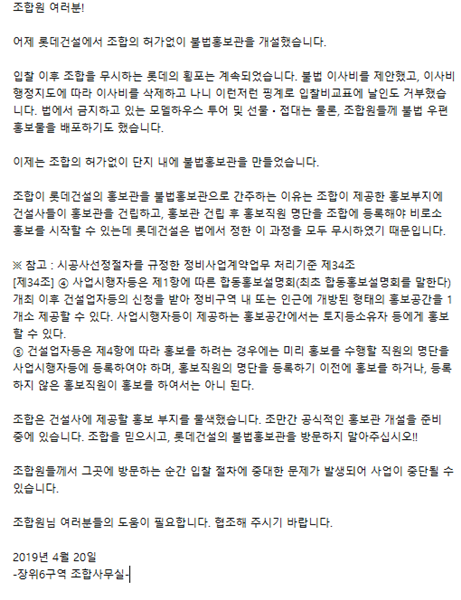 조합원 여러분!

어제 롯데건설에서 조합의 허가없이 불법홍보관을 개설했습니다.

입찰 이후 조합을 무시하는 롯데의 횡포는 계속되었습니다. 불법 이사비를 제안했고, 이사비 행정지도에 따라 이사비를 삭제하고 나니 이런저런 핑계로 입찰비교표에 날인도 거부했습니다. 법에서 금지하고 있는 모델하우스 투어 및 선물 • 접대는 물론, 조합원들께 불법 우편 홍보물을 배포하기도 했습니다.

이제는 조합의 허가없이 단지 내에 불법홍보관을 만들었습니다.

조합이 롯데건설의 홍보관을 불법홍보관으로 간주하는 이유는 조합이 제공한 홍보부지에 건설사들이 홍보관을 건립하고, 홍보관 건립 후 홍보직원 명단을 조합에 등록해야 비로소 홍보를 시작할 수 있는데 롯데건설은 법에서 정한 이 과정을 모두 무시하였기 때문입니다.

※ 참고 : 시공사선정절차를 규정한 정비사업계약업무 처리기준 제34조
[제34조] ④ 사업시행자등은 제1항에 따른 합동홍보설명회(최초 합동홍보설명회를 말한다) 개최 이후 건설업자등의 신청을 받아 정비구역 내 또는 인근에 개방된 형태의 홍보공간을 1개소 제공할 수 있다. 사업시행자등이 제공하는 홍보공간에서는 토지등소유자 등에게 홍보할 수 있다.
⑤ 건설업자등은 제4항에 따라 홍보를 하려는 경우에는 미리 홍보를 수행할 직원의 명단을 사업시행자등에 등록하여야 하며, 홍보직원의 명단을 등록하기 이전에 홍보를 하거나, 등록하지 않은 홍보직원이 홍보를 하여서는 아니 된다.

조합은 건설사에 제공할 홍보 부지를 물색했습니다. 조만간 공식적인 홍보관 개설을 준비 중에 있습니다. 조합을 믿으시고, 롯데건설의 불법홍보관을 방문하지 말아주십시오!!

조합원들께서 그곳에 방문하는 순간 입찰 절차에 중대한 문제가 발생되어 사업이 중단될 수 있습니다.

조합원님 여러분들의 도움이 필요합니다. 협조해 주시기 바랍니다.

2019년 4월 20일
-장위6구역 조합사무실-